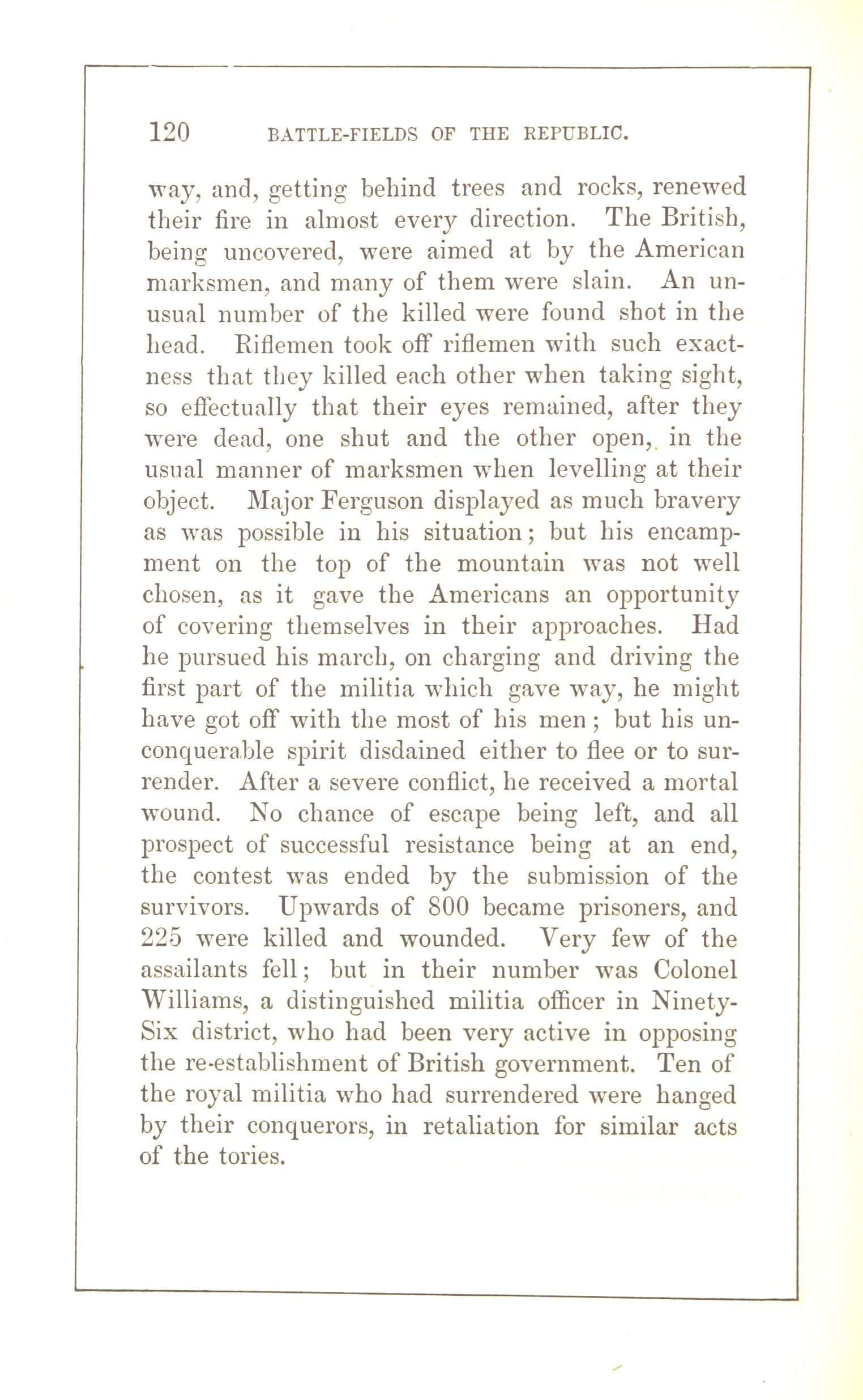 120 BATTLE-FIELDS OF THE REPUBLIC.

way, and, getting behind trees and rocks, renewed their fire in almost every direction. The British, being uncovered, were aimed at by the American marksmen, and many of them were slain. An unusual number of the killed were found shot in the head. Riflemen took off riflemen with such exactness that they killed each other when taking sight, so effectually that their eyes remained, after they were dead, one shut and the other open, in the usual manner of marksmen when levelling at their object. Major Ferguson displayed as much bravery as was possible in his situation; but his encampment on the top of the mountain was not well chosen, as it gave the Americans an opportunity of covering themselves in their approaches. Had he pursued his march, on charging and driving the first part of the militia which gave way, he might have got off with the most of his men; but his unconquerable spirit disdained either to flee or to surrender. After a severe conflict, he received a mortal wound. No chance of escape being left, and all prospect of successful resistance being at an end, the contest was ended by the submission of the survivors. Upwards of 800 became prisoners, and 225 were killed and wounded. Very few of the assailants fell; but in their number was Colonel Williams, a distinguished militia officer in Ninety-Six district, who had been very active in opposing the re-establishment of British government. Ten of the royal militia who had surrendered were hanged by their conquerors, in retaliation for similar acts of the tories.